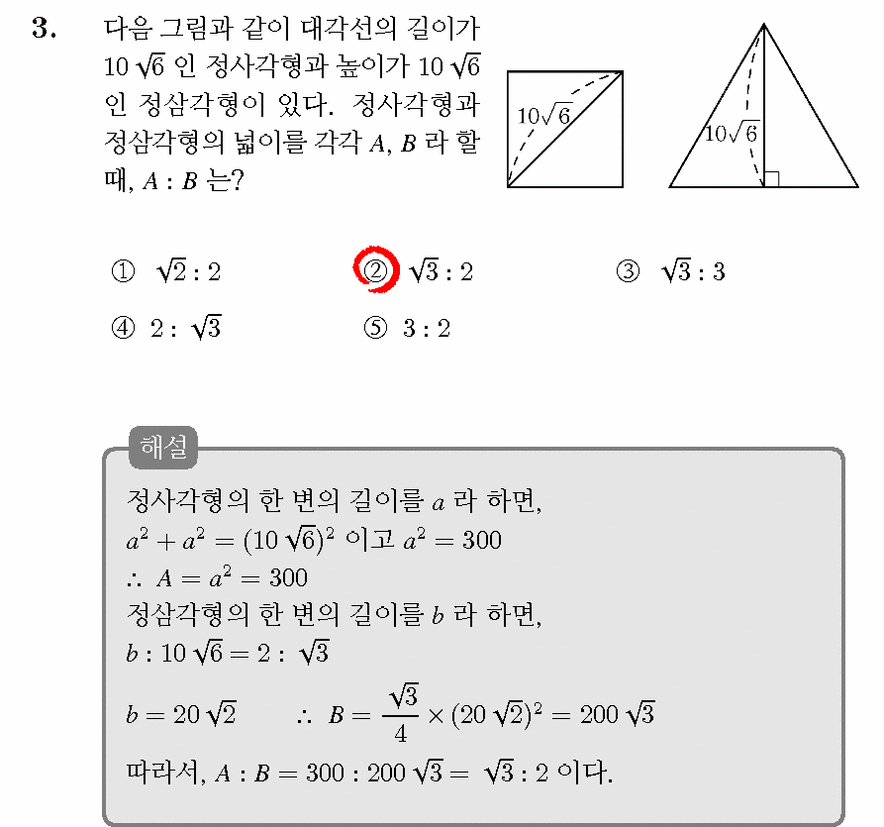 3. 다음 그림과 같이 대각선의 길이가 $10\sqrt{6}$ 인 정사각형과 높이가 $10\sqrt{6}$ 인 정삼각형이 있다. 정사각형과 정삼각형의 넓이를 각각 $A$, $B$ 라 할 때, $A : B$ 는?

$10\sqrt{6}$

$10\sqrt{6}$

① $\sqrt{2} : 2$
② $\sqrt{3} : 2$
③ $\sqrt{3} : 3$
④ $2 : \sqrt{3}$
⑤ $3 : 2$

해설

정사각형의 한 변의 길이를 $a$ 라 하면,
$a^2 + a^2 = (10\sqrt{6})^2$ 이고 $a^2 = 300$
$\therefore A = a^2 = 300$
정삼각형의 한 변의 길이를 $b$ 라 하면,
$b : 10\sqrt{6} = 2 : \sqrt{3}$
$b = 20\sqrt{2}$ $\therefore B = \frac{\sqrt{3}}{4} \times (20\sqrt{2})^2 = 200\sqrt{3}$
따라서, $A : B = 300 : 200\sqrt{3} = \sqrt{3} : 2$ 이다.